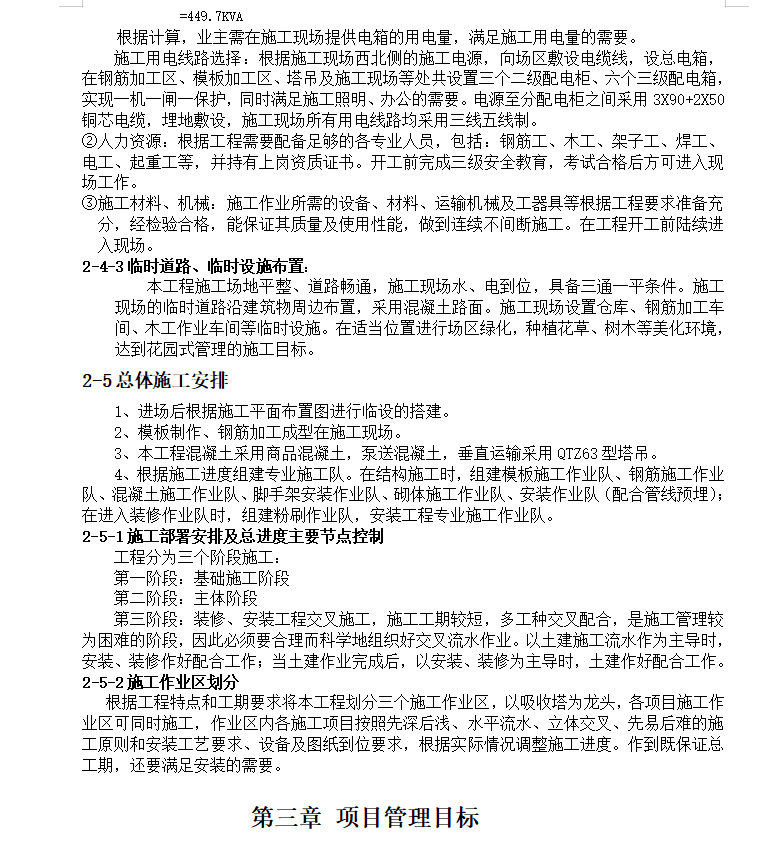 =449.7KVA

根据计算，业主需在施工现场提供电箱的用电量，满足施工用电量的需要。

施工用电线路选择：根据施工现场西北侧的施工电源，向场区敷设电缆线，设总电箱，在钢筋加工区、模板加工区、塔吊及施工现场等处共设置三个二级配电柜、六个三级配电箱，实现一机一闸一保护，同时满足施工照明、办公的需要。电源至分配电柜之间采用 3X90+2X50 铜芯电缆，埋地敷设，施工现场所有用电线路均采用三线五线制。

②人力资源：根据工程需要配备足够的各专业人员，包括：钢筋工、木工、架子工、焊工、电工、起重工等，并持有上岗资质证书。开工前完成三级安全教育，考试合格后方可进入现场工作。

③施工材料、机械：施工作业所需的设备、材料、运输机械及工器具等根据工程要求准备充分，经检验合格，能保证其质量及使用性能，做到连续不间断施工。在工程开工前陆续进入现场。

2-4-3 临时道路、临时设施布置：

本工程施工场地平整、道路畅通，施工现场水、电到位，具备三通一平条件。施工现场的临时道路沿建筑物周边布置，采用混凝土路面。施工现场设置仓库、钢筋加工车间、木工作业车间等临时设施。在适当位置进行场区绿化，种植花草、树木等美化环境，达到花园式管理的施工目标。

2-5 总体施工安排

1、进场后根据施工平面布置图进行临设的搭建。

2、模板制作、钢筋加工成型在施工现场。

3、本工程混凝土采用商品混凝土，泵送混凝土，垂直运输采用 QTZ63 型塔吊。

4、根据施工进度组建专业施工队。在结构施工时，组建模板施工作业队、钢筋施工作业队、混凝土施工作业队、脚手架安装作业队、砌体施工作业队、安装作业队（配合管线预埋）；在进入装修作业队时，组建粉刷作业队，安装工程专业施工作业队。

2-5-1 施工部署安排及总进度主要节点控制

工程分为三个阶段施工：

第一阶段：基础施工阶段

第二阶段：主体阶段

第三阶段：装修、安装工程交叉施工，施工工期较短，多工种交叉配合，是施工管理较为困难的阶段，因此必须要合理而科学地组织好交叉流水作业。以土建施工流水作为主导时，安装、装修作好配合工作；当土建作业完成后，以安装、装修为主导时，土建作好配合工作。

2-5-2 施工作业区划分

根据工程特点和工期要求将本工程划分三个施工作业区，以吸收塔为龙头，各项目施工作业区可同时施工，作业区内各施工项目按照先深后浅、水平流水、立体交叉、先易后难的施工原则和安装工艺要求、设备及图纸到位要求，根据实际情况调整施工进度。作到既保证总工期，还要满足安装的需要。

第三章 项目管理目标